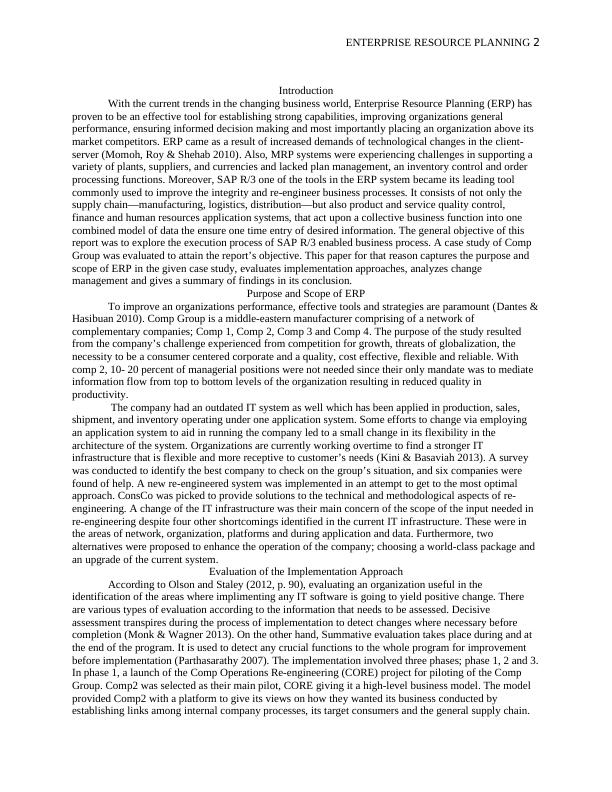 ENTERPRISE RESOURCE PLANNING 2

Introduction

With the current trends in the changing business world, Enterprise Resource Planning (ERP) has proven to be an effective tool for establishing strong capabilities, improving organizations general performance, ensuring informed decision making and most importantly placing an organization above its market competitors. ERP came as a result of increased demands of technological changes in the client-server (Momoh, Roy & Shehab 2010). Also, MRP systems were experiencing challenges in supporting a variety of plants, suppliers, and currencies and lacked plan management, an inventory control and order processing functions. Moreover, SAP R/3 one of the tools in the ERP system became its leading tool commonly used to improve the integrity and re-engineer business processes. It consists of not only the supply chain—manufacturing, logistics, distribution—but also product and service quality control, finance and human resources application systems, that act upon a collective business function into one combined model of data the ensure one time entry of desired information. The general objective of this report was to explore the execution process of SAP R/3 enabled business process. A case study of Comp Group was evaluated to attain the report's objective. This paper for that reason captures the purpose and scope of ERP in the given case study, evaluates implementation approaches, analyzes change management and gives a summary of findings in its conclusion.

Purpose and Scope of ERP

To improve an organizations performance, effective tools and strategies are paramount (Dantes & Hasibuan 2010). Comp Group is a middle-eastern manufacturer comprising of a network of complementary companies; Comp 1, Comp 2, Comp 3 and Comp 4. The purpose of the study resulted from the company's challenge experienced from competition for growth, threats of globalization, the necessity to be a consumer centered corporate and a quality, cost effective, flexible and reliable. With comp 2, 10- 20 percent of managerial positions were not needed since their only mandate was to mediate information flow from top to bottom levels of the organization resulting in reduced quality in productivity.

The company had an outdated IT system as well which has been applied in production, sales, shipment, and inventory operating under one application system. Some efforts to change via employing an application system to aid in running the company led to a small change in its flexibility in the architecture of the system. Organizations are currently working overtime to find a stronger IT infrastructure that is flexible and more receptive to customer's needs (Kini & Basaviah 2013). A survey was conducted to identify the best company to check on the group's situation, and six companies were found of help. A new re-engineered system was implemented in an attempt to get to the most optimal approach. ConsCo was picked to provide solutions to the technical and methodological aspects of re-engineering. A change of the IT infrastructure was their main concern of the scope of the input needed in re-engineering despite four other shortcomings identified in the current IT infrastructure. These were in the areas of network, organization, platforms and during application and data. Furthermore, two alternatives were proposed to enhance the operation of the company; choosing a world-class package and an upgrade of the current system.

Evaluation of the Implementation Approach

According to Olson and Staley (2012, p. 90), evaluating an organization useful in the identification of the areas where implimenting any IT software is going to yield positive change. There are various types of evaluation according to the information that needs to be assessed. Decisive assessment transpires during the process of implementation to detect changes where necessary before completion (Monk & Wagner 2013). On the other hand, Summative evaluation takes place during and at the end of the program. It is used to detect any crucial functions to the whole program for improvement before implementation (Parthasarathy 2007). The implementation involved three phases; phase 1, 2 and 3. In phase 1, a launch of the Comp Operations Re-engineering (CORE) project for piloting of the Comp Group. Comp2 was selected as their main pilot, CORE giving it a high-level business model. The model provided Comp2 with a platform to give its views on how they wanted its business conducted by establishing links among internal company processes, its target consumers and the general supply chain.